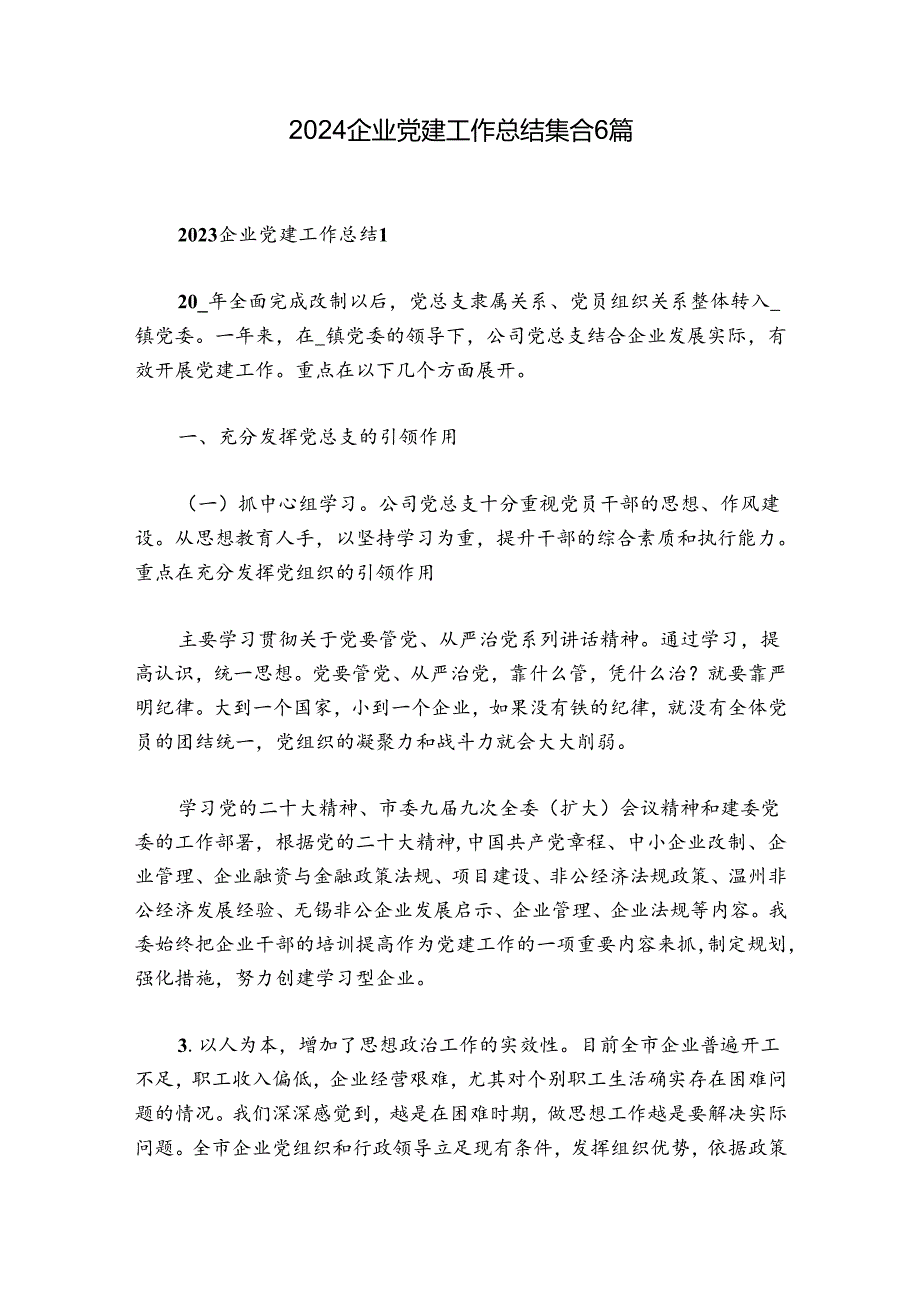 2024企业党建工作总结集合6篇

2023企业党建工作总结1

20_年全面完成改制以后，党总支隶属关系、党员组织关系整体转入_镇党委。一年来，在_镇党委的领导下，公司党总支结合企业发展实际，有效开展党建工作。重点在以下几个方面展开。

一、充分发挥党总支的引领作用

（一）抓中心组学习。公司党总支十分重视党员干部的思想、作风建设。从思想教育人手，以坚持学习为重，提升干部的综合素质和执行能力。重点在充分发挥党组织的引领作用

主要学习贯彻关于党要管党、从严治党系列讲话精神。通过学习，提高认识，统一思想。党要管党、从严治党，靠什么管，凭什么治？就要靠严明纪律。大到一个国家，小到一个企业，如果没有铁的纪律，就没有全体党员的团结统一，党组织的凝聚力和战斗力就会大大削弱。

学习党的二十大精神、市委九届九次全委（扩大）会议精神和建委党委的工作部署，根据党的二十大精神，中国共产党章程、中小企业改制、企业管理、企业融资与金融政策法规、项目建设、非公经济法规政策、温州非公经济发展经验、无锡非公企业发展启示、企业管理、企业法规等内容。我委始终把企业干部的培训提高作为党建工作的一项重要内容来抓，制定规划，强化措施，努力创建学习型企业。

3. 以人为本，增加了思想政治工作的实效性。目前全市企业普遍开工不足，职工收入偏低，企业经营艰难，尤其对个别职工生活确实存在困难问题的情况。我们深深感觉到，越是在困难时期，做思想工作越是要解决实际问题。全市企业党组织和行政领导立足现有条件，发挥组织优势，依据政策